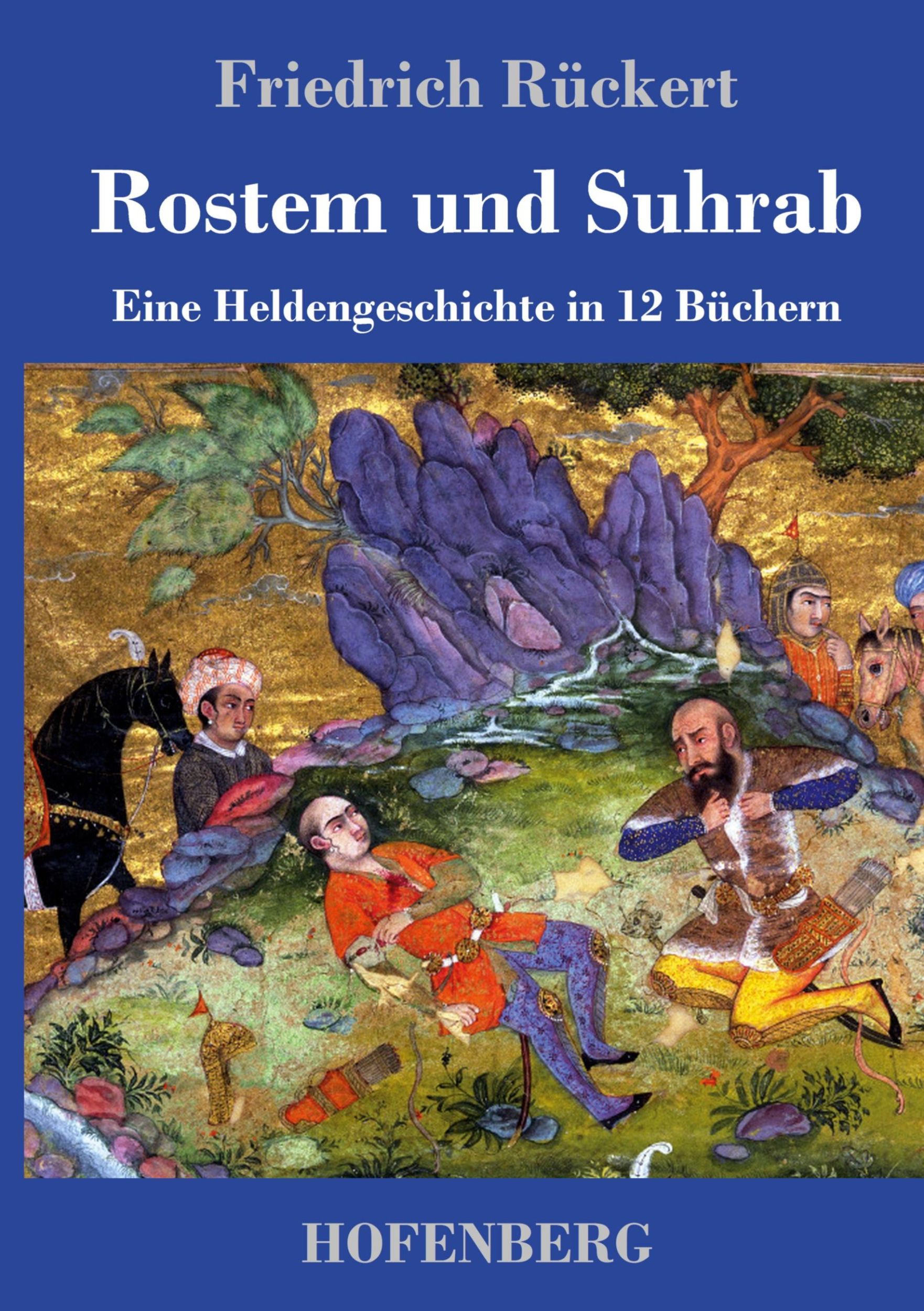 Friedrich Rückert

Rostem und Suhrab

Eine Heldengeschichte in 12 Büchern

HOFENBERG